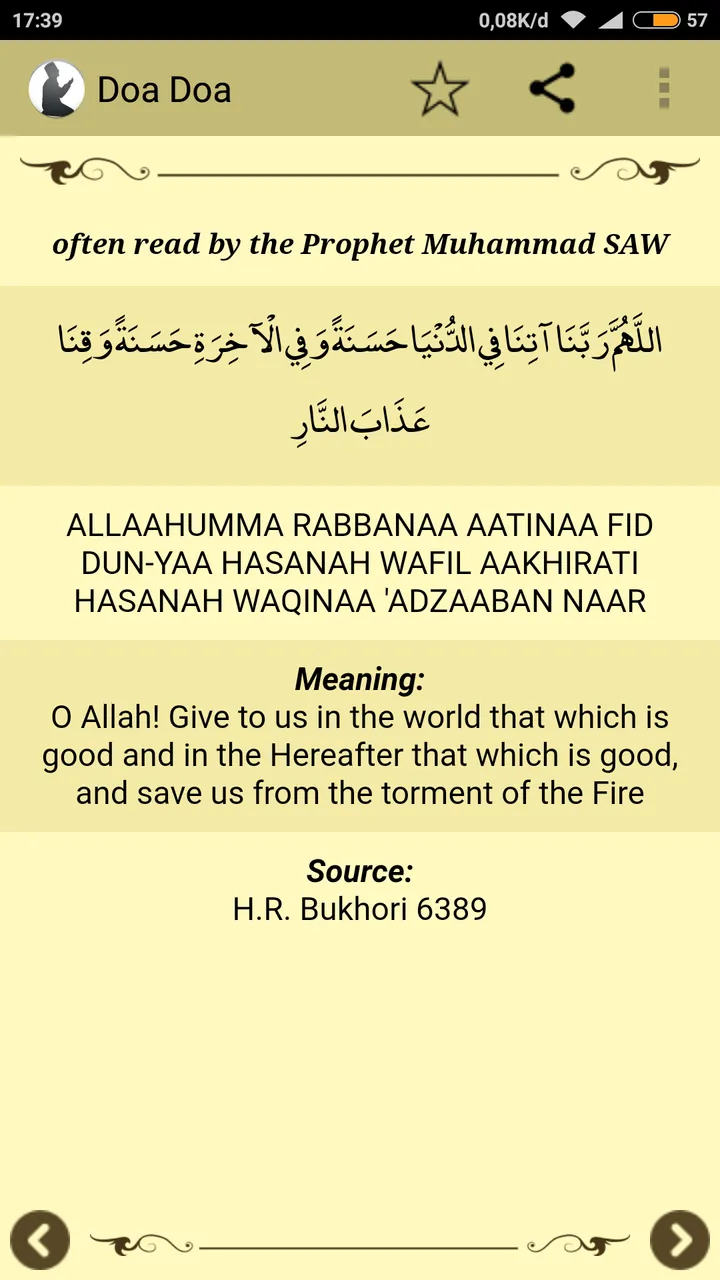 17:39 0,08K/d 57

Doa Doa

often read by the Prophet Muhammad SAW

اللَّهُمَّ رَبَّنَا آتِنَا فِي الدُّنْيَا حَسَنَةً وَفِي الْآخِرَةِ حَسَنَةً وَقِنَا عَذَابَ النَّارِ

ALLAAHUMMA RABBANAA AATINAA FID DUN-YAA HASANAH WAFIL AAKHIRATI HASANAH WAQINAA 'ADZAABAN NAAR

Meaning:
O Allah! Give to us in the world that which is good and in the Hereafter that which is good, and save us from the torment of the Fire

Source:
H.R. Bukhori 6389